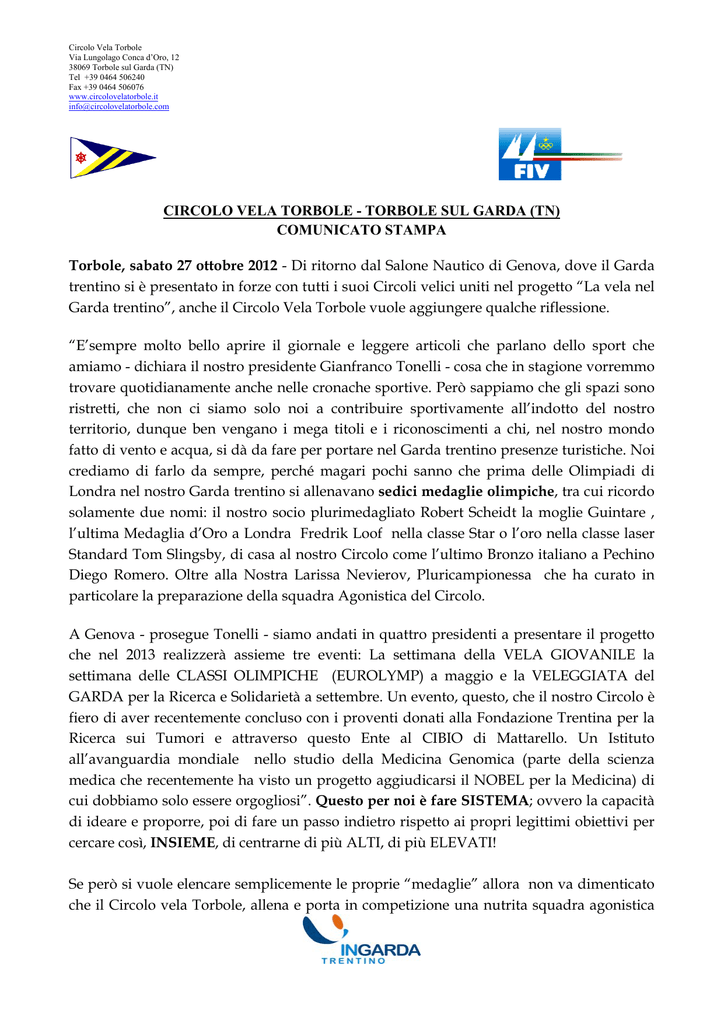 Circolo Vela Torbole
Via Lungolago Conca d'Oro, 12
38069 Torbole sul Garda (TN)
Tel +39 0464 506240
Fax +39 0464 506076
www.circolovelatorbole.it
info@circolovelatorbole.com

FIV

CIRCOLO VELA TORBOLE - TORBOLE SUL GARDA (TN)
COMUNICATO STAMPA

Torbole, sabato 27 ottobre 2012 - Di ritorno dal Salone Nautico di Genova, dove il Garda trentino si è presentato in forze con tutti i suoi Circoli velici uniti nel progetto "La vela nel Garda trentino", anche il Circolo Vela Torbole vuole aggiungere qualche riflessione.

"E'sempre molto bello aprire il giornale e leggere articoli che parlano dello sport che amiamo - dichiara il nostro presidente Gianfranco Tonelli - cosa che in stagione vorremmo trovare quotidianamente anche nelle cronache sportive. Però sappiamo che gli spazi sono ristretti, che non ci siamo solo noi a contribuire sportivamente all'indotto del nostro territorio, dunque ben vengano i mega titoli e i riconoscimenti a chi, nel nostro mondo fatto di vento e acqua, si dà da fare per portare nel Garda trentino presenze turistiche. Noi crediamo di farlo da sempre, perché magari pochi sanno che prima delle Olimpiadi di Londra nel nostro Garda trentino si allenavano sedici medaglie olimpiche, tra cui ricordo solamente due nomi: il nostro socio plurimedagliato Robert Scheidt la moglie Guintare , l'ultima Medaglia d'Oro a Londra Fredrik Loof nella classe Star o l'oro nella classe laser Standard Tom Slingsby, di casa al nostro Circolo come l'ultimo Bronzo italiano a Pechino Diego Romero. Oltre alla Nostra Larissa Nevierov, Pluricampionessa che ha curato in particolare la preparazione della squadra Agonistica del Circolo.

A Genova - prosegue Tonelli - siamo andati in quattro presidenti a presentare il progetto che nel 2013 realizzerà assieme tre eventi: La settimana della VELA GIOVANILE la settimana delle CLASSI OLIMPICHE (EUROLYMP) a maggio e la VELEGGIATA del GARDA per la Ricerca e Solidarietà a settembre. Un evento, questo, che il nostro Circolo è fiero di aver recentemente concluso con i proventi donati alla Fondazione Trentina per la Ricerca sui Tumori e attraverso questo Ente al CIBIO di Mattarello. Un Istituto all'avanguardia mondiale nello studio della Medicina Genomica (parte della scienza medica che recentemente ha visto un progetto aggiudicarsi il NOBEL per la Medicina) di cui dobbiamo solo essere orgogliosi". Questo per noi è fare SISTEMA; ovvero la capacità di ideare e proporre, poi di fare un passo indietro rispetto ai propri legittimi obiettivi per cercare così, INSIEME, di centrarne di più ALTI, di più ELEVATI!

Se però si vuole elencare semplicemente le proprie "medaglie" allora non va dimenticato che il Circolo vela Torbole, allena e porta in competizione una nutrita squadra agonistica

INGARDA
TRENTINO